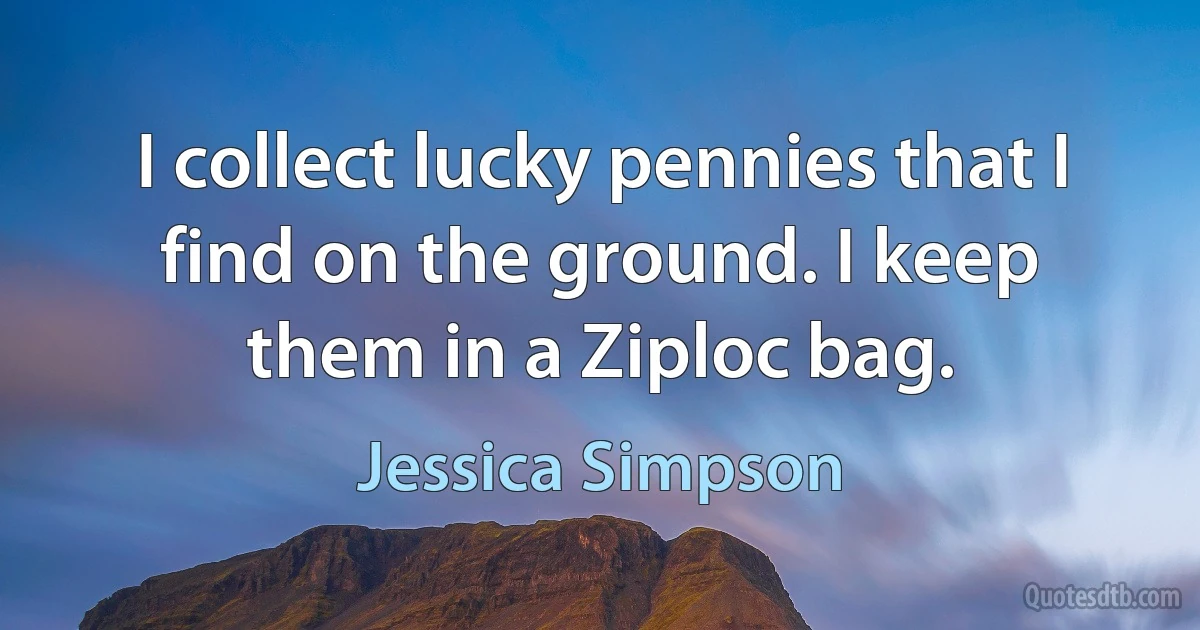 I collect lucky pennies that I find on the ground. I keep them in a Ziploc bag.

Jessica Simpson

Quotesdtb.com